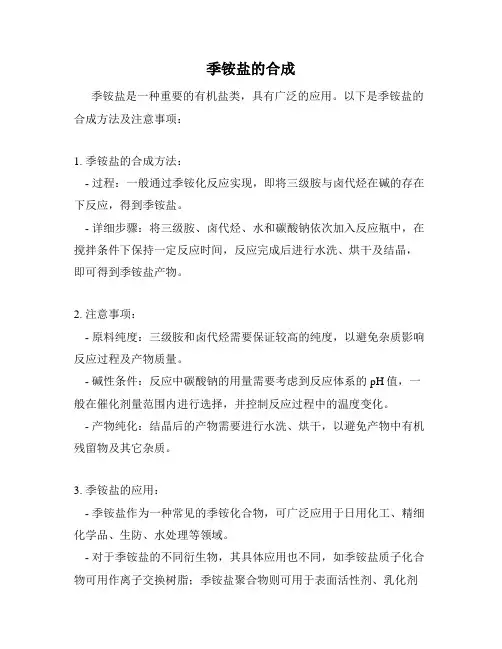 季铵盐的合成

季铵盐是一种重要的有机盐类，具有广泛的应用。以下是季铵盐的合成方法及注意事项：

1. 季铵盐的合成方法：

- 过程：一般通过季铵化反应实现，即将三级胺与卤代烃在碱的存在下反应，得到季铵盐。

- 详细步骤：将三级胺、卤代烃、水和碳酸钠依次加入反应瓶中，在搅拌条件下保持一定反应时间，反应完成后进行水洗、烘干及结晶，即可得到季铵盐产物。

2. 注意事项：

- 原料纯度：三级胺和卤代烃需要保证较高的纯度，以避免杂质影响反应过程及产物质量。

- 碱性条件：反应中碳酸钠的用量需要考虑到反应体系的 pH 值，一般在催化剂量范围内进行选择，并控制反应过程中的温度变化。

- 产物纯化：结晶后的产物需要进行水洗、烘干，以避免产物中有机残留物及其它杂质。

3. 季铵盐的应用：

- 季铵盐作为一种常见的季铵化合物，可广泛应用于日用化工、精细化学品、生防、水处理等领域。

- 对于季铵盐的不同衍生物，其具体应用也不同，如季铵盐质子化合物可用作离子交换树脂；季铵盐聚合物则可用于表面活性剂、乳化剂